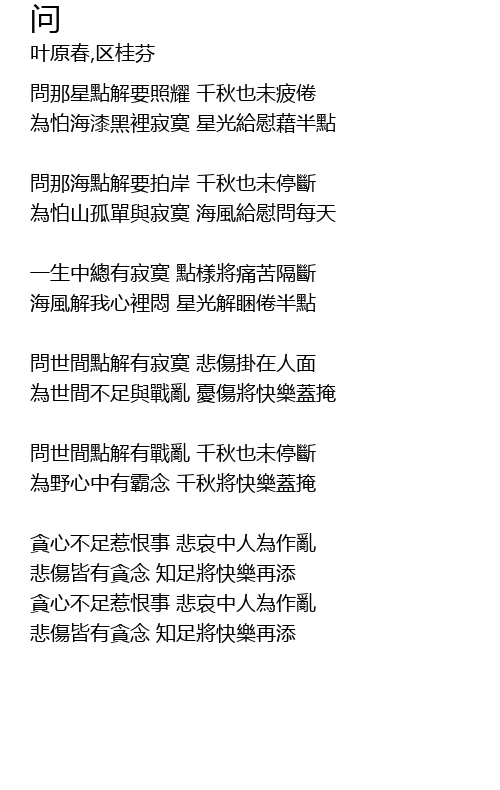 问
叶原春,区桂芬

問那星點解要照耀 千秋也未疲倦
為怕海漆黑裡寂寞 星光給慰藉半點

問那海點解要拍岸 千秋也未停斷
為怕山孤單與寂寞 海風給慰問每天

一生中總有寂寞 點樣將痛苦隔斷
海風解我心裡悶 星光解睏倦半點

問世間點解有寂寞 悲傷掛在人面
為世間不足與戰亂 憂傷將快樂蓋掩

問世間點解有戰亂 千秋也未停斷
為野心中有霸念 千秋將快樂蓋掩

貪心不足惹恨事 悲哀中人為作亂
悲傷皆有貪念 知足將快樂再添
貪心不足惹恨事 悲哀中人為作亂
悲傷皆有貪念 知足將快樂再添